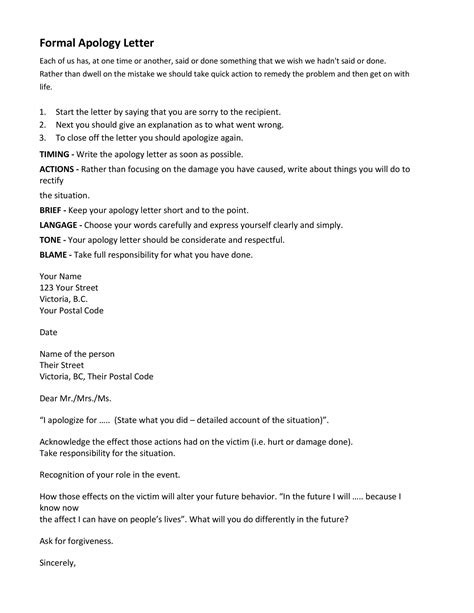 Formal Apology Letter

Each of us has, at one time or another, said or done something that we wish we hadn't said or done. Rather than dwell on the mistake we should take quick action to remedy the problem and then get on with life.

1. Start the letter by saying that you are sorry to the recipient.
2. Next you should give an explanation as to what went wrong.
3. To close off the letter you should apologize again.

TIMING - Write the apology letter as soon as possible.

ACTIONS - Rather than focusing on the damage you have caused, write about things you will do to rectify
the situation.

BRIEF - Keep your apology letter short and to the point.

LANGAGE - Choose your words carefully and express yourself clearly and simply.

TONE - Your apology letter should be considerate and respectful.

BLAME - Take full responsibility for what you have done.

Your Name
123 Your Street
Victoria, B.C.
Your Postal Code

Date

Name of the person
Their Street
Victoria, BC, Their Postal Code

Dear Mr./Mrs./Ms.

"I apologize for ..... (State what you did – detailed account of the situation)".

Acknowledge the effect those actions had on the victim (i.e. hurt or damage done).
Take responsibility for the situation.

Recognition of your role in the event.

How those effects on the victim will alter your future behavior. "In the future I will ..... because I know now
the affect I can have on people's lives". What will you do differently in the future?

Ask for forgiveness.

Sincerely,